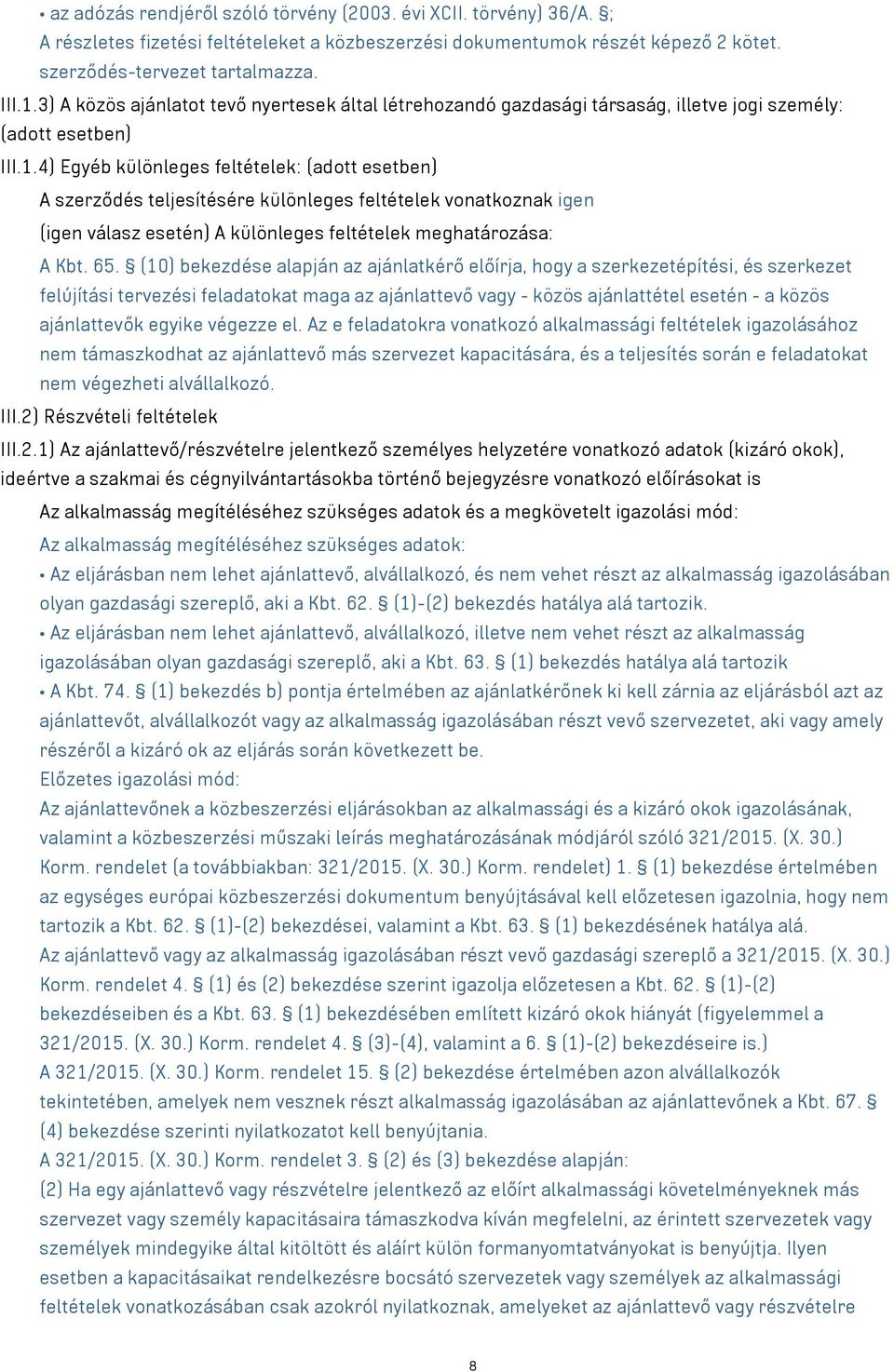 • az adózás rendjéről szóló törvény (2003. évi XCII. törvény) 36/A. §;
A részletes fizetési feltételeket a közbeszerzési dokumentumok részét képező 2 kötet. szerződés-tervezet tartalmazza.
III.1.3) A közös ajánlatot tevő nyertesek által létrehozandó gazdasági társaság, illetve jogi személy: (adott esetben)
III.1.4) Egyéb különleges feltételek: (adott esetben)
A szerződés teljesítésére különleges feltételek vonatkoznak igen
(igen válasz esetén) A különleges feltételek meghatározása:
A Kbt. 65. § (10) bekezdése alapján az ajánlatkérő előírja, hogy a szerkezetépítési, és szerkezet felújítási tervezési feladatokat maga az ajánlattevő vagy - közös ajánlattétel esetén - a közös ajánlattevők egyike végezze el. Az e feladatokra vonatkozó alkalmassági feltételek igazolásához nem támaszkodhat az ajánlattevő más szervezet kapacitására, és a teljesítés során e feladatokat nem végezheti alvállalkozó.
III.2) Részvételi feltételek
III.2.1) Az ajánlattevő/részvételre jelentkező személyes helyzetére vonatkozó adatok (kizáró okok), ideértve a szakmai és cégnyilvántartásokba történő bejegyzésre vonatkozó előírásokat is
Az alkalmasság megítéléséhez szükséges adatok és a megkövetelt igazolási mód:
Az alkalmasság megítéléséhez szükséges adatok:
• Az eljárásban nem lehet ajánlattevő, alvállalkozó, és nem vehet részt az alkalmasság igazolásában olyan gazdasági szereplő, aki a Kbt. 62. § (1)-(2) bekezdés hatálya alá tartozik.
• Az eljárásban nem lehet ajánlattevő, alvállalkozó, illetve nem vehet részt az alkalmasság igazolásában olyan gazdasági szereplő, aki a Kbt. 63. § (1) bekezdés hatálya alá tartozik
• A Kbt. 74. § (1) bekezdés b) pontja értelmében az ajánlatkérőnek ki kell zárnia az eljárásból azt az ajánlattevőt, alvállalkozót vagy az alkalmasság igazolásában részt vevő szervezetet, aki vagy amely részéről a kizáró ok az eljárás során következett be.
Előzetes igazolási mód:
Az ajánlattevőnek a közbeszerzési eljárásokban az alkalmassági és a kizáró okok igazolásának, valamint a közbeszerzési műszaki leírás meghatározásának módjáról szóló 321/2015. (X. 30.) Korm. rendelet (a továbbiakban: 321/2015. (X. 30.) Korm. rendelet) 1. § (1) bekezdése értelmében az egységes európai közbeszerzési dokumentum benyújtásával kell előzetesen igazolnia, hogy nem tartozik a Kbt. 62. § (1)-(2) bekezdései, valamint a Kbt. 63. § (1) bekezdésének hatálya alá.
Az ajánlattevő vagy az alkalmasság igazolásában részt vevő gazdasági szereplő a 321/2015. (X. 30.) Korm. rendelet 4. § (1) és (2) bekezdése szerint igazolja előzetesen a Kbt. 62. § (1)-(2) bekezdéseiben és a Kbt. 63. § (1) bekezdésében említett kizáró okok hiányát (figyelemmel a 321/2015. (X. 30.) Korm. rendelet 4. § (3)-(4), valamint a 6. § (1)-(2) bekezdéseire is.)
A 321/2015. (X. 30.) Korm. rendelet 15. § (2) bekezdése értelmében azon alvállalkozók tekintetében, amelyek nem vesznek részt alkalmasság igazolásában az ajánlattevőnek a Kbt. 67. § (4) bekezdése szerinti nyilatkozatot kell benyújtania.
A 321/2015. (X. 30.) Korm. rendelet 3. § (2) és (3) bekezdése alapján:
(2) Ha egy ajánlattevő vagy részvételre jelentkező az előírt alkalmassági követelményeknek más szervezet vagy személy kapacitásaira támaszkodva kíván megfelelni, az érintett szervezetek vagy személyek mindegyike által kitöltött és aláírt külön formanyomtatványokat is benyújtja. Ilyen esetben a kapacitásaikat rendelkezésre bocsátó szervezetek vagy személyek az alkalmassági feltételek vonatkozásában csak azokról nyilatkoznak, amelyeket az ajánlattevő vagy részvételre
8